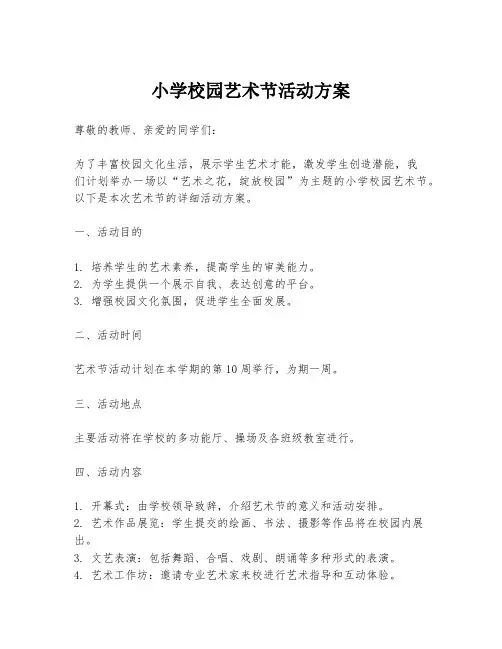 小学校园艺术节活动方案

尊敬的教师、亲爱的同学们：

为了丰富校园文化生活，展示学生艺术才能，激发学生创造潜能，我们计划举办一场以“艺术之花，绽放校园”为主题的小学校园艺术节。以下是本次艺术节的详细活动方案。

一、活动目的

1. 培养学生的艺术素养，提高学生的审美能力。
2. 为学生提供一个展示自我、表达创意的平台。
3. 增强校园文化氛围，促进学生全面发展。

二、活动时间

艺术节活动计划在本学期的第10周举行，为期一周。

三、活动地点

主要活动将在学校的多功能厅、操场及各班级教室进行。

四、活动内容

1. 开幕式：由学校领导致辞，介绍艺术节的意义和活动安排。
2. 艺术作品展览：学生提交的绘画、书法、摄影等作品将在校园内展出。
3. 文艺表演：包括舞蹈、合唱、戏剧、朗诵等多种形式的表演。
4. 艺术工作坊：邀请专业艺术家来校进行艺术指导和互动体验。